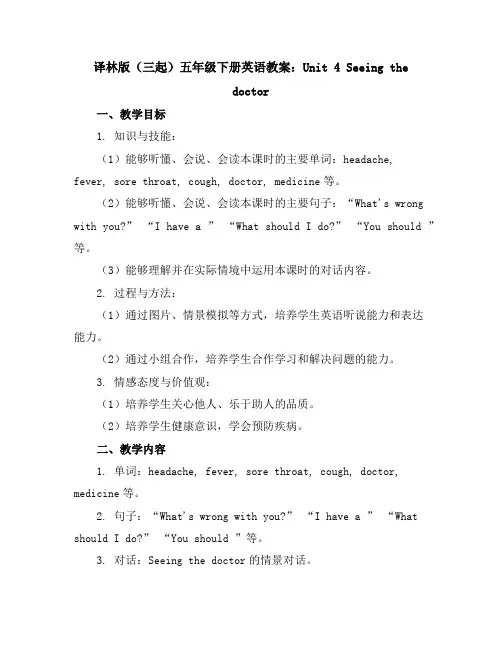 译林版（三起）五年级下册英语教案：Unit 4 Seeing the doctor

一、教学目标

1. 知识与技能：

（1）能够听懂、会说、会读本课时的主要单词：headache, fever, sore throat, cough, doctor, medicine 等。

（2）能够听懂、会说、会读本课时的主要句子：“What's wrong with you?” “I have a ” “What should I do?” “You should ” 等。

（3）能够理解并在实际情境中运用本课时的对话内容。

2. 过程与方法：

（1）通过图片、情景模拟等方式，培养学生英语听说能力和表达能力。

（2）通过小组合作，培养学生合作学习和解决问题的能力。

3. 情感态度与价值观：

（1）培养学生关心他人、乐于助人的品质。

（2）培养学生健康意识，学会预防疾病。

二、教学内容

1. 单词：headache, fever, sore throat, cough, doctor, medicine 等。

2. 句子：“What's wrong with you?” “I have a ” “What should I do?” “You should ” 等。

3. 对话：Seeing the doctor 的情景对话。